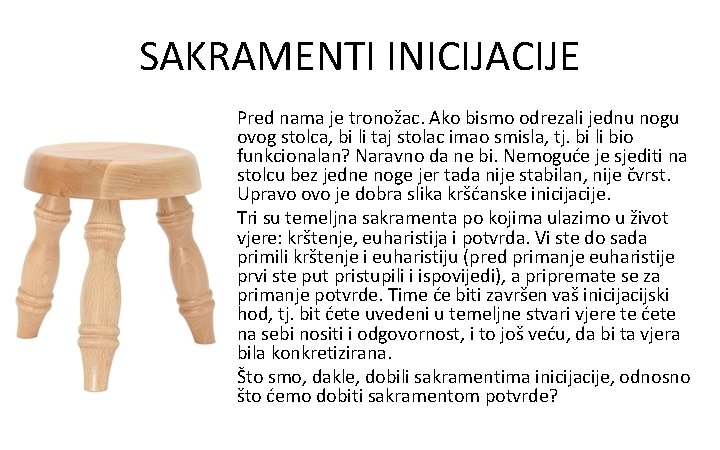 SAKRAMENTI INICIJACIJE

Pred nama je tronožac. Ako bismo odrezali jednu nogu ovog stolca, bi li taj stolac imao smisla, tj. bi li bio funkcionalan? Naravno da ne bi. Nemoguće je sjediti na stolcu bez jedne noge jer tada nije stabilan, nije čvrst. Upravo ovo je dobra slika kršćanske inicijacije.

Tri su temeljna sakramenta po kojima ulazimo u život vjere: krštenje, euharistija i potvrda. Vi ste do sada primili krštenje i euharistiju (pred primanje euharistije prvi ste put pristupili i ispovijedi), a pripremate se za primanje potvrde. Time će biti završen vaš inicijacijski hod, tj. bit ćete uvedeni u temeljne stvari vjere te ćete na sebi nositi i odgovornost, i to još veću, da bi ta vjera bila konkretizirana.

Što smo, dakle, dobili sakramentima inicijacije, odnosno što ćemo dobiti sakramentom potvrde?